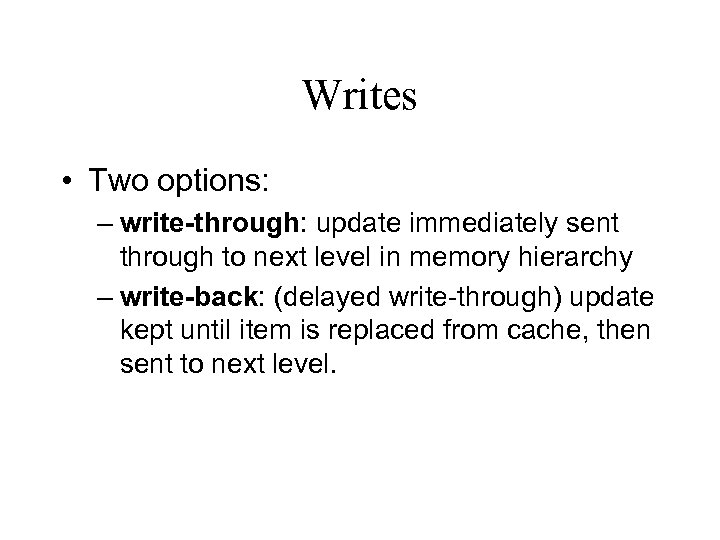 Writes

• Two options:

– write-through: update immediately sent through to next level in memory hierarchy

– write-back: (delayed write-through) update kept until item is replaced from cache, then sent to next level.